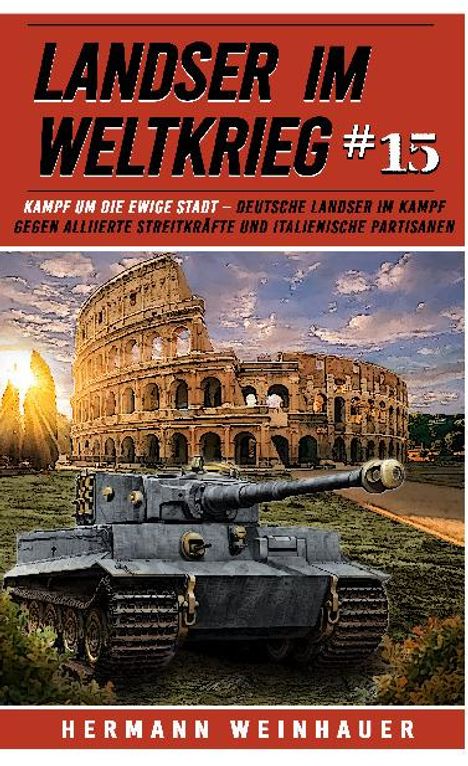 LANDSER IM WELTKRIEG #15

KAMPF UM DIE EWIGE STADT – DEUTSCHE LANDSER IM KAMPF GEGEN ALLIIERTE STREITKRÄFTE UND ITALIENISCHE PARTISANEN

HERMANN WEINHAUER